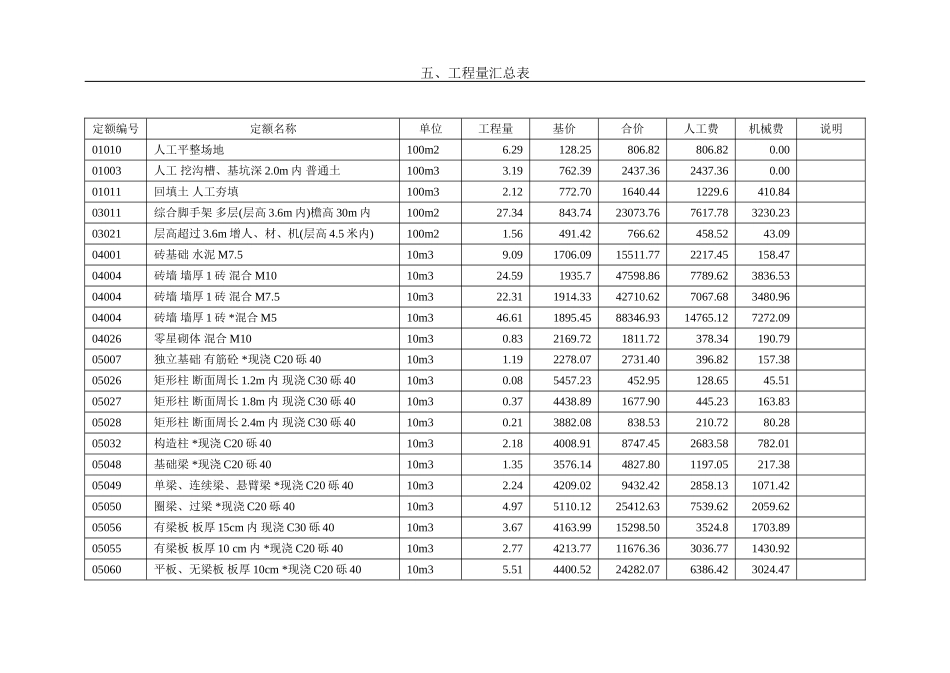 五、工程量汇总表

| 定额编号 | 定额名称 | 单位 | 工程量 | 基价 | 合价 | 人工费 | 机械费 | 说明 |
|---|---|---|---|---|---|---|---|---|
| 01010 | 人工平整场地 | 100m2 | 6.29 | 128.25 | 806.82 | 806.82 | 0.00 | |
| 01003 | 人工 挖沟槽、基坑深 2.0m 内 普通土 | 100m3 | 3.19 | 762.39 | 2437.36 | 2437.36 | 0.00 | |
| 01011 | 回填土 人工夯填 | 100m3 | 2.12 | 772.70 | 1640.44 | 1229.6 | 410.84 | |
| 03011 | 综合脚手架 多层(层高 3.6m 内)檐高 30m 内 | 100m2 | 27.34 | 843.74 | 23073.76 | 7617.78 | 3230.23 | |
| 03021 | 层高超过 3.6m 增人、材、机(层高 4.5 米内) | 100m2 | 1.56 | 491.42 | 766.62 | 458.52 | 43.09 | |
| 04001 | 砖基础 水泥 M7.5 | 10m3 | 9.09 | 1706.09 | 15511.77 | 2217.45 | 158.47 | |
| 04004 | 砖墙 墙厚 1 砖 混合 M10 | 10m3 | 24.59 | 1935.7 | 47598.86 | 7789.62 | 3836.53 | |
| 04004 | 砖墙 墙厚 1 砖 混合 M7.5 | 10m3 | 22.31 | 1914.33 | 42710.62 | 7067.68 | 3480.96 | |
| 04004 | 砖墙 墙厚 1 砖 *混合 M5 | 10m3 | 46.61 | 1895.45 | 88346.93 | 14765.12 | 7272.09 | |
| 04026 | 零星砌体 混合 M10 | 10m3 | 0.83 | 2169.72 | 1811.72 | 378.34 | 190.79 | |
| 05007 | 独立基础 有筋砼 *现浇 C20 砾 40 | 10m3 | 1.19 | 2278.07 | 2731.40 | 396.82 | 157.38 | |
| 05026 | 矩形柱 断面周长 1.2m 内 现浇 C30 砾 40 | 10m3 | 0.08 | 5457.23 | 452.95 | 128.65 | 45.51 | |
| 05027 | 矩形柱 断面周长 1.8m 内 现浇 C30 砾 40 | 10m3 | 0.37 | 4438.89 | 1677.90 | 445.23 | 163.83 | |
| 05028 | 矩形柱 断面周长 2.4m 内 现浇 C30 砾 40 | 10m3 | 0.21 | 3882.08 | 838.53 | 210.72 | 80.28 | |
| 05032 | 构造柱 *现浇 C20 砾 40 | 10m3 | 2.18 | 4008.91 | 8747.45 | 2683.58 | 782.01 | |
| 05048 | 基础梁 *现浇 C20 砾 40 | 10m3 | 1.35 | 3576.14 | 4827.80 | 1197.05 | 217.38 | |
| 05049 | 单梁、连续梁、悬臂梁 *现浇 C20 砾 40 | 10m3 | 2.24 | 4209.02 | 9432.42 | 2858.13 | 1071.42 | |
| 05050 | 圈梁、过梁 *现浇 C20 砾 40 | 10m3 | 4.97 | 5110.12 | 25412.63 | 7539.62 | 2059.62 | |
| 05056 | 有梁板 板厚 15cm 内 现浇 C30 砾 40 | 10m3 | 3.67 | 4163.99 | 15298.50 | 3524.8 | 1703.89 | |
| 05055 | 有梁板 板厚 10 cm 内 *现浇 C20 砾 40 | 10m3 | 2.77 | 4213.77 | 11676.36 | 3036.77 | 1430.92 | |
| 05060 | 平板、无梁板 板厚 10cm *现浇 C20 砾 40 | 10m3 | 5.51 | 4400.52 | 24282.07 | 6386.42 | 3024.47 | |